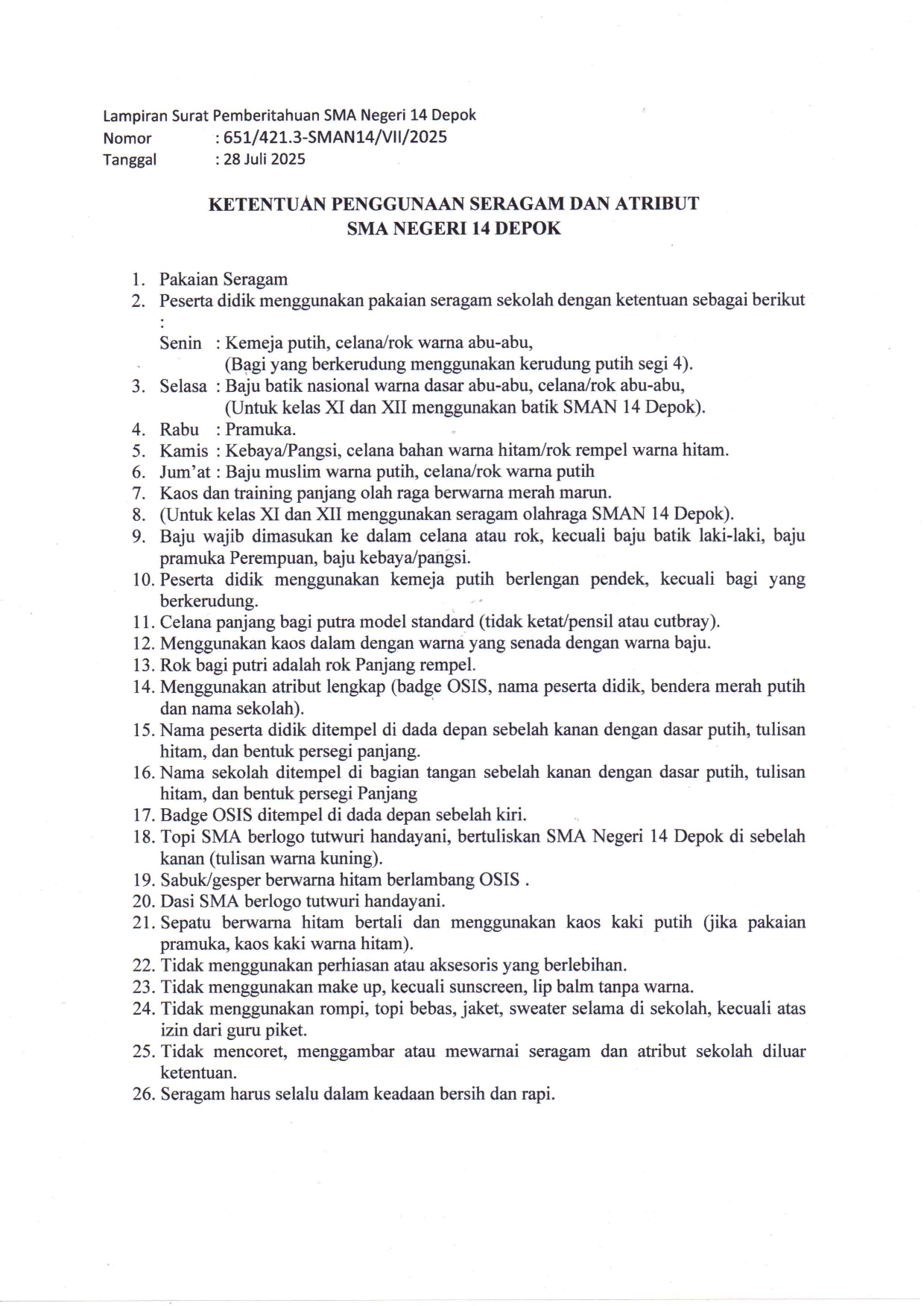 Lampiran Surat Pemberitahuan SMA Negeri 14 Depok
Nomor : 651/421.3-SMAN14/VII/2025
Tanggal : 28 Juli 2025

KETENTUAN PENGGUNAAN SERAGAM DAN ATRIBUT
SMA NEGERI 14 DEPOK

1. Pakaian Seragam
2. Peserta didik menggunakan pakaian seragam sekolah dengan ketentuan sebagai berikut :
Senin : Kemeja putih, celana/rok warna abu-abu,
(Bagi yang berkerudung menggunakan kerudung putih segi 4).
3. Selasa : Baju batik nasional warna dasar abu-abu, celana/rok abu-abu,
(Untuk kelas XI dan XII menggunakan batik SMAN 14 Depok).
4. Rabu : Pramuka.
5. Kamis : Kebaya/Pangsi, celana bahan warna hitam/rok rempel warna hitam.
6. Jum'at : Baju muslim warna putih, celana/rok warna putih
7. Kaos dan training panjang olah raga berwarna merah marun.
8. (Untuk kelas XI dan XII menggunakan seragam olahraga SMAN 14 Depok).
9. Baju wajib dimasukan ke dalam celana atau rok, kecuali baju batik laki-laki, baju pramuka Perempuan, baju kebaya/pangsi.
10. Peserta didik menggunakan kemeja putih berlengan pendek, kecuali bagi yang berkerudung.
11. Celana panjang bagi putra model standard (tidak ketat/pensil atau cutbray).
12. Menggunakan kaos dalam dengan warna yang senada dengan warna baju.
13. Rok bagi putri adalah rok Panjang rempel.
14. Menggunakan atribut lengkap (badge OSIS, nama peserta didik, bendera merah putih dan nama sekolah).
15. Nama peserta didik ditempel di dada depan sebelah kanan dengan dasar putih, tulisan hitam, dan bentuk persegi panjang.
16. Nama sekolah ditempel di bagian tangan sebelah kanan dengan dasar putih, tulisan hitam, dan bentuk persegi Panjang
17. Badge OSIS ditempel di dada depan sebelah kiri.
18. Topi SMA berlogo tutwuri handayani, bertuliskan SMA Negeri 14 Depok di sebelah kanan (tulisan warna kuning).
19. Sabuk/gesper berwarna hitam berlambang OSIS .
20. Dasi SMA berlogo tutwuri handayani.
21. Sepatu berwarna hitam bertali dan menggunakan kaos kaki putih (jika pakaian pramuka, kaos kaki warna hitam).
22. Tidak menggunakan perhiasan atau aksesoris yang berlebihan.
23. Tidak menggunakan make up, kecuali sunscreen, lip balm tanpa warna.
24. Tidak menggunakan rompi, topi bebas, jaket, sweater selama di sekolah, kecuali atas izin dari guru piket.
25. Tidak mencoret, menggambar atau mewarnai seragam dan atribut sekolah diluar ketentuan.
26. Seragam harus selalu dalam keadaan bersih dan rapi.